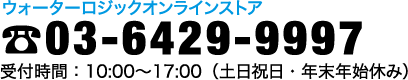 ウォーターロジックオンラインストア
☎03-6429-9997
受付時間：10:00～17:00（土日祝日・年末年始休み）